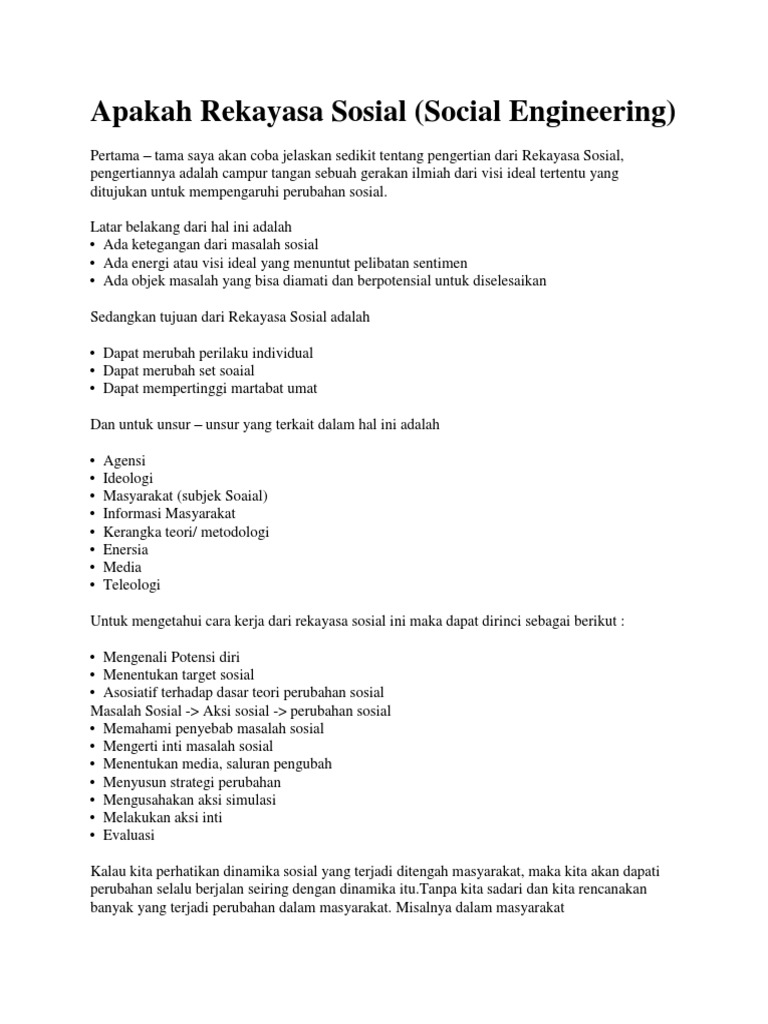 Apakah Rekayasa Sosial (Social Engineering)

Pertama – tama saya akan coba jelaskan sedikit tentang pengertian dari Rekayasa Sosial, pengertiannya adalah campur tangan sebuah gerakan ilmiah dari visi ideal tertentu yang ditujukan untuk mempengaruhi perubahan sosial.

Latar belakang dari hal ini adalah
• Ada ketegangan dari masalah sosial
• Ada energi atau visi ideal yang menuntut pelibatan sentimen
• Ada objek masalah yang bisa diamati dan berpotensial untuk diselesaikan

Sedangkan tujuan dari Rekayasa Sosial adalah

• Dapat merubah perilaku individual
• Dapat merubah set soaial
• Dapat mempertinggi martabat umat

Dan untuk unsur – unsur yang terkait dalam hal ini adalah

• Agensi
• Ideologi
• Masyarakat (subjek Soaial)
• Informasi Masyarakat
• Kerangka teori/ metodologi
• Enersia
• Media
• Teleologi

Untuk mengetahui cara kerja dari rekayasa sosial ini maka dapat dirinci sebagai berikut :

• Mengenali Potensi diri
• Menentukan target sosial
• Asosiatif terhadap dasar teori perubahan sosial
Masalah Sosial -> Aksi sosial -> perubahan sosial
• Memahami penyebab masalah sosial
• Mengerti inti masalah sosial
• Menentukan media, saluran pengubah
• Menyusun strategi perubahan
• Mengusahakan aksi simulasi
• Melakukan aksi inti
• Evaluasi

Kalau kita perhatikan dinamika sosial yang terjadi ditengah masyarakat, maka kita akan dapati perubahan selalu berjalan seiring dengan dinamika itu.Tanpa kita sadari dan kita rencanakan banyak yang terjadi perubahan dalam masyarakat. Misalnya dalam masyarakat